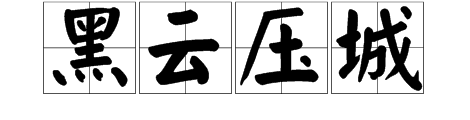 黑云压城